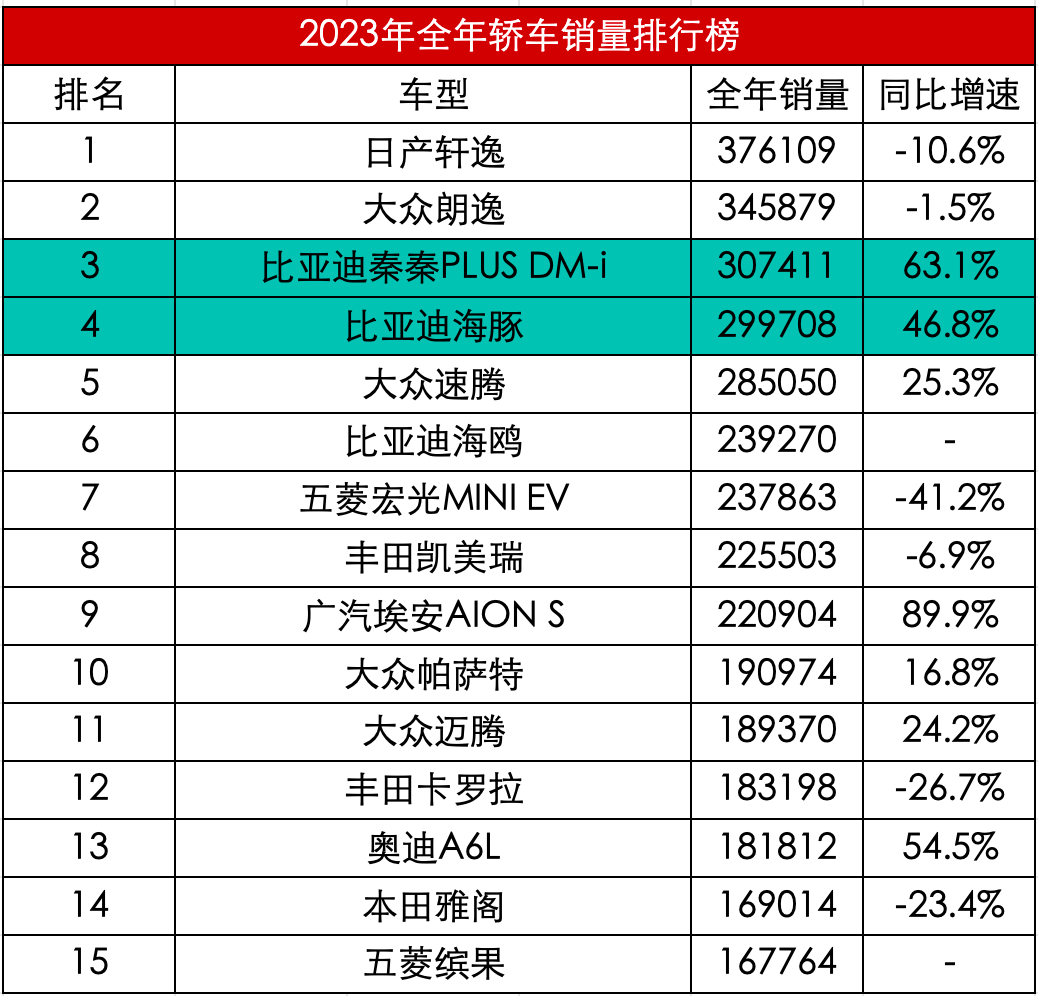 2023年全年轿车销量排行榜

| 排名 | 车型 | 全年销量 | 同比增速 |
|---|---|---|---|
| 1 | 日产轩逸 | 376109 | -10.6% |
| 2 | 大众朗逸 | 345879 | -1.5% |
| 3 | 比亚迪秦秦PLUS DM-i | 307411 | 63.1% |
| 4 | 比亚迪海豚 | 299708 | 46.8% |
| 5 | 大众速腾 | 285050 | 25.3% |
| 6 | 比亚迪海鸥 | 239270 | - |
| 7 | 五菱宏光MINI EV | 237863 | -41.2% |
| 8 | 丰田凯美瑞 | 225503 | -6.9% |
| 9 | 广汽埃安AION S | 220904 | 89.9% |
| 10 | 大众帕萨特 | 190974 | 16.8% |
| 11 | 大众迈腾 | 189370 | 24.2% |
| 12 | 丰田卡罗拉 | 183198 | -26.7% |
| 13 | 奥迪A6L | 181812 | 54.5% |
| 14 | 本田雅阁 | 169014 | -23.4% |
| 15 | 五菱缤果 | 167764 | - |